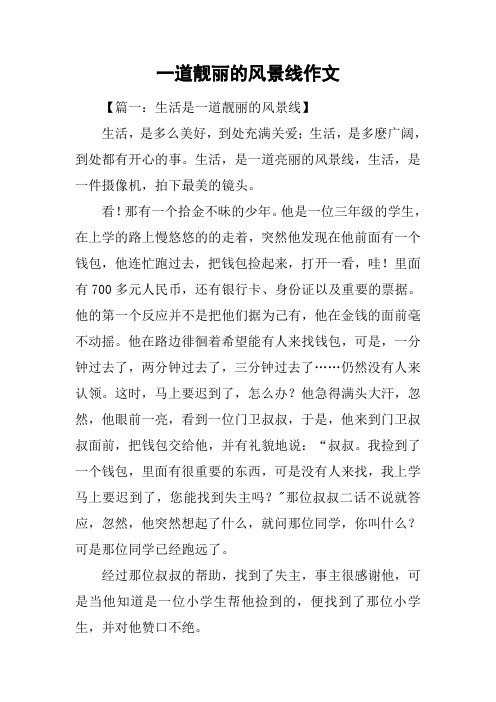 一道靓丽的风景线作文

【篇一：生活是一道靓丽的风景线】

生活，是多么美好，到处充满关爱；生活，是多麽广阔，到处都有开心的事。生活，是一道亮丽的风景线，生活，是一件摄像机，拍下最美的镜头。

看！那有一个拾金不昧的少年。他是一位三年级的学生，在上学的路上慢悠悠的的走着，突然他发现在他前面有一个钱包，他连忙跑过去，把钱包捡起来，打开一看，哇！里面有700多元人民币，还有银行卡、身份证以及重要的票据。他的第一个反应并不是把他们据为己有，他在金钱的面前毫不动摇。他在路边徘徊着希望能有人来找钱包，可是，一分钟过去了，两分钟过去了，三分钟过去了……仍然没有人来认领。这时，马上要迟到了，怎么办？他急得满头大汗，忽然，他眼前一亮，看到一位门卫叔叔，于是，他来到门卫叔叔面前，把钱包交给他，并有礼貌地说：“叔叔。我捡到了一个钱包，里面有很重要的东西，可是没有人来找，我上学马上要迟到了，您能找到失主吗？"那位叔叔二话不说就答应，忽然，他突然想起了什么，就问那位同学，你叫什么？可是那位同学已经跑远了。

经过那位叔叔的帮助，找到了失主，事主很感谢他，可是当他知道是一位小学生帮他捡到的，便找到了那位小学生，并对他赞口不绝。